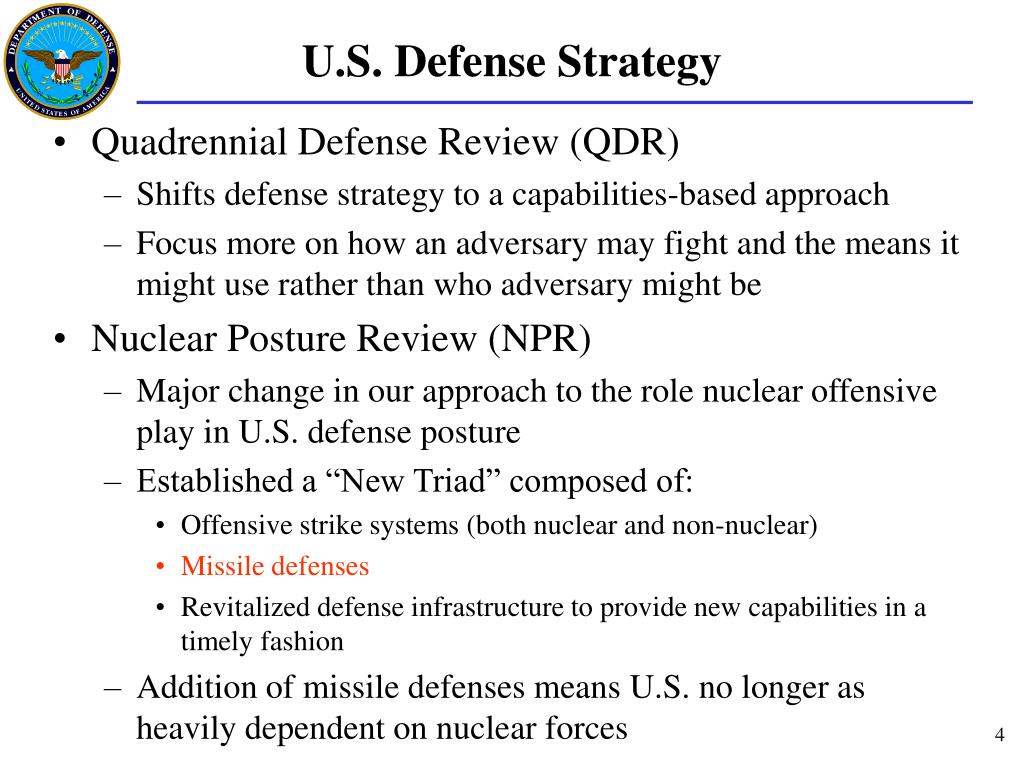 DEPARTMENT OF DEFENSE
UNITED STATES OF AMERICA

U.S. Defense Strategy

• Quadrennial Defense Review (QDR)
– Shifts defense strategy to a capabilities-based approach
– Focus more on how an adversary may fight and the means it might use rather than who adversary might be
• Nuclear Posture Review (NPR)
– Major change in our approach to the role nuclear offensive play in U.S. defense posture
– Established a “New Triad” composed of:
• Offensive strike systems (both nuclear and non-nuclear)
• Missile defenses
• Revitalized defense infrastructure to provide new capabilities in a timely fashion
– Addition of missile defenses means U.S. no longer as heavily dependent on nuclear forces

4